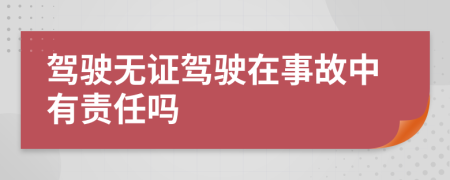 驾驶无证驾驶在事故中有责任吗